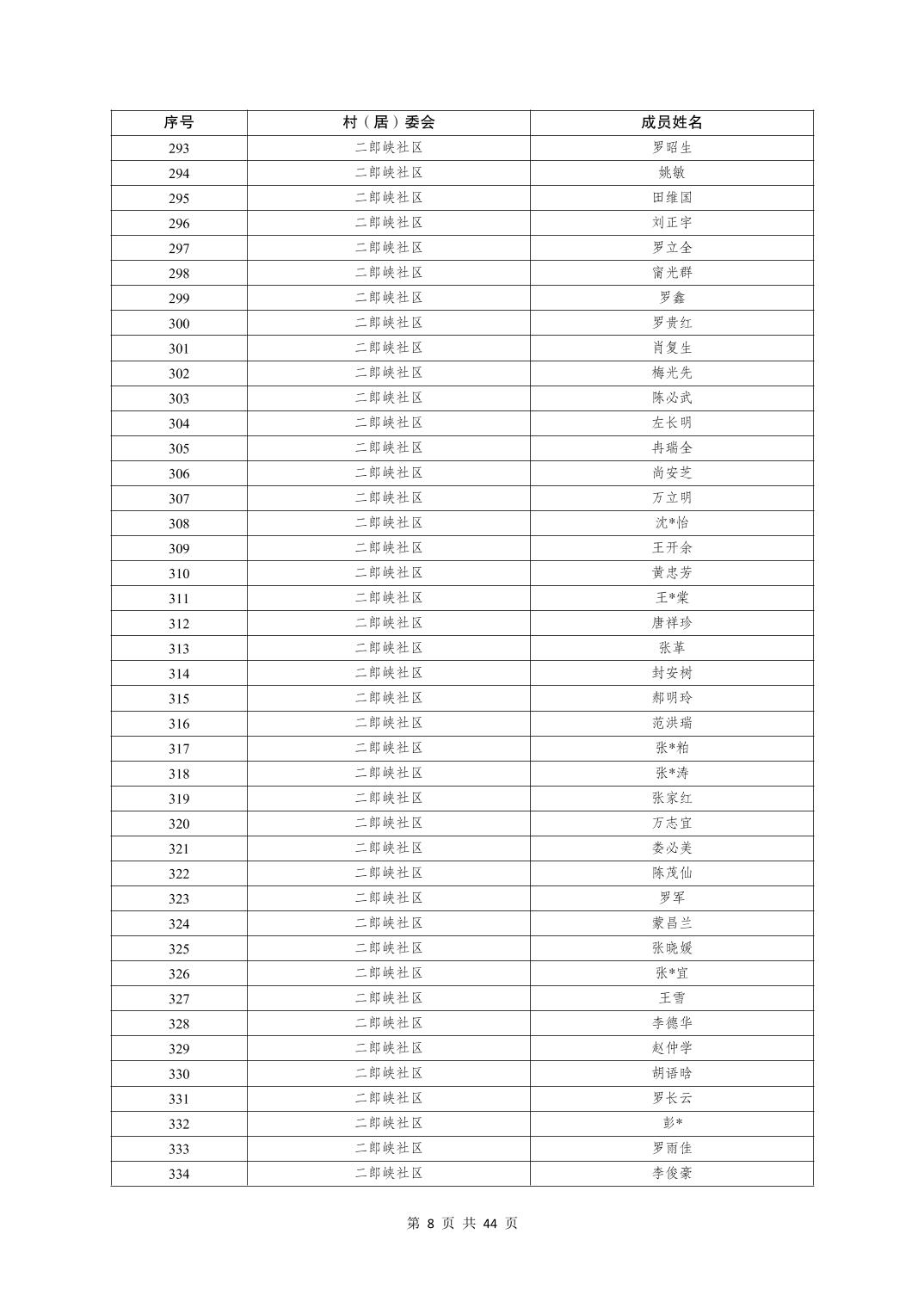 | 序号 | 村（居）委会 | 成员姓名 |
|---|---|---|
| 293 | 二郎峡社区 | 罗昭生 |
| 294 | 二郎峡社区 | 姚敏 |
| 295 | 二郎峡社区 | 田维国 |
| 296 | 二郎峡社区 | 刘正宇 |
| 297 | 二郎峡社区 | 罗立全 |
| 298 | 二郎峡社区 | 甯光群 |
| 299 | 二郎峡社区 | 罗鑫 |
| 300 | 二郎峡社区 | 罗贵红 |
| 301 | 二郎峡社区 | 肖复生 |
| 302 | 二郎峡社区 | 梅光先 |
| 303 | 二郎峡社区 | 陈必武 |
| 304 | 二郎峡社区 | 左长明 |
| 305 | 二郎峡社区 | 冉瑞全 |
| 306 | 二郎峡社区 | 尚安芝 |
| 307 | 二郎峡社区 | 万立明 |
| 308 | 二郎峡社区 | 沈*怡 |
| 309 | 二郎峡社区 | 王开余 |
| 310 | 二郎峡社区 | 黄忠芳 |
| 311 | 二郎峡社区 | 王*棠 |
| 312 | 二郎峡社区 | 唐祥珍 |
| 313 | 二郎峡社区 | 张革 |
| 314 | 二郎峡社区 | 封安树 |
| 315 | 二郎峡社区 | 郝明玲 |
| 316 | 二郎峡社区 | 范洪瑞 |
| 317 | 二郎峡社区 | 张*柏 |
| 318 | 二郎峡社区 | 张*涛 |
| 319 | 二郎峡社区 | 张家红 |
| 320 | 二郎峡社区 | 万志宜 |
| 321 | 二郎峡社区 | 娄必美 |
| 322 | 二郎峡社区 | 陈茂仙 |
| 323 | 二郎峡社区 | 罗军 |
| 324 | 二郎峡社区 | 蒙昌兰 |
| 325 | 二郎峡社区 | 张晓媛 |
| 326 | 二郎峡社区 | 张*宜 |
| 327 | 二郎峡社区 | 王雪 |
| 328 | 二郎峡社区 | 李德华 |
| 329 | 二郎峡社区 | 赵仲学 |
| 330 | 二郎峡社区 | 胡语晗 |
| 331 | 二郎峡社区 | 罗长云 |
| 332 | 二郎峡社区 | 彭* |
| 333 | 二郎峡社区 | 罗雨佳 |
| 334 | 二郎峡社区 | 李俊豪 |

第 8 页 共 44 页